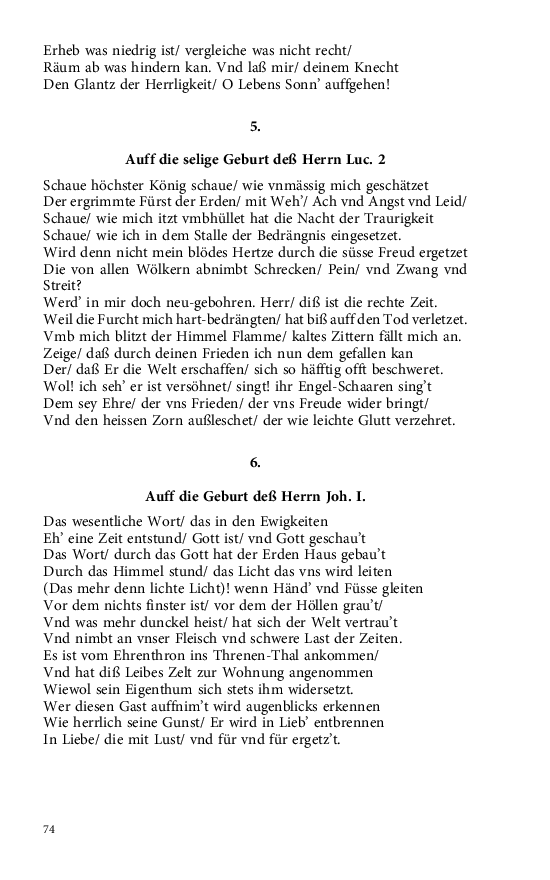 Erheb was niedrig ist/ vergleiche was nicht recht/
Räum ab was hindern kan. Vnd laß mir/ deinem Knecht
Den Glantz der Herrligkeit/ O Lebens Sonn' auffgehen!

5.

Auff die selige Geburt deß Herrn Luc. 2

Schaue höchster König schaue/ wie vnmässig mich geschätzet
Der ergrimmte Fürst der Erden/ mit Weh'/ Ach vnd Angst vnd Leid/
Schaue/ wie mich itzt vmbhüllet hat die Nacht der Traurigkeit
Schaue/ wie ich in dem Stalle der Bedrängnis eingesetzet.
Wird denn nicht mein blödes Hertze durch die süsse Freud ergetzet
Die von allen Wölkern abnimbt Schrecken/ Pein/ vnd Zwang vnd Streit?
Werd' in mir doch neu-gebohren. Herr/ diß ist die rechte Zeit.
Weil die Furcht mich hart-bedrängten/ hat biß auff den Tod verletzet.
Vmb mich blitzt der Himmel Flamme/ kaltes Zittern fällt mich an.
Zeige/ daß durch deinen Frieden ich nun dem gefallen kan
Der/ daß Er die Welt erschaffen/ sich so häfftig offt beschweret.
Wol! ich seh' er ist versöhnet/ singt! ihr Engel-Schaaren sing't
Dem sey Ehre/ der vns Frieden/ der vns Freude wider bringt/
Vnd den heissen Zorn außleschet/ der wie leichte Glutt verzehret.

6.

Auff die Geburt deß Herrn Joh. I.

Das wesentliche Wort/ das in den Ewigkeiten
Eh' eine Zeit entstund/ Gott ist/ vnd Gott geschau't
Das Wort/ durch das Gott hat der Erden Haus gebau't
Durch das Himmel stund/ das Licht das vns wird leiten
(Das mehr denn lichte Licht)! wenn Händ' vnd Füsse gleiten
Vor dem nichts finster ist/ vor dem der Höllen grau't/
Vnd was mehr dunckel heist/ hat sich der Welt vertrau't
Vnd nimbt an vnser Fleisch vnd schwere Last der Zeiten.
Es ist vom Ehrenthron ins Threnen-Thal ankommen/
Vnd hat diß Leibes Zelt zur Wohnung angenommen
Wiewol sein Eigenthum sich stets ihm widersetzt.
Wer diesen Gast auffnim't wird augenblicks erkennen
Wie herrlich seine Gunst/ Er wird in Lieb' entbrennen
In Liebe/ die mit Lust/ vnd für vnd für ergetz't.

74